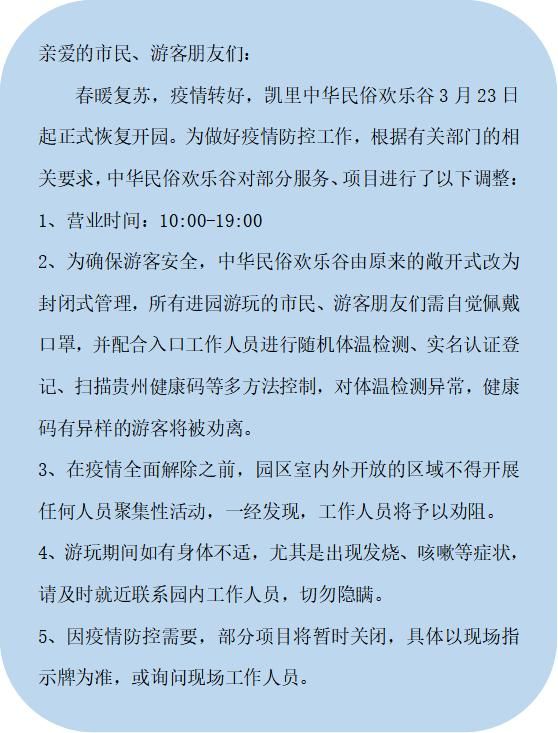 亲爱的市民、游客朋友们：

春暖复苏，疫情转好，凯里中华民俗欢乐谷 3 月 23 日起正式恢复开园。为做好疫情防控工作，根据有关部门的相关要求，中华民俗欢乐谷对部分服务、项目进行了以下调整：

1、营业时间：10:00-19:00

2、为确保游客安全，中华民俗欢乐谷由原来的敞开式改为封闭式管理，所有进园游玩的市民、游客朋友们需自觉佩戴口罩，并配合入口工作人员进行随机体温检测、实名认证登记、扫描贵州健康码等多方法控制，对体温检测异常，健康码有异样的游客将被劝离。

3、在疫情全面解除之前，园区室内外开放的区域不得开展任何人员聚集性活动，一经发现，工作人员将予以劝阻。

4、游玩期间如有身体不适，尤其是出现发烧、咳嗽等症状，请及时就近联系园内工作人员，切勿隐瞒。

5、因疫情防控需要，部分项目将暂时关闭，具体以现场指示牌为准，或询问现场工作人员。